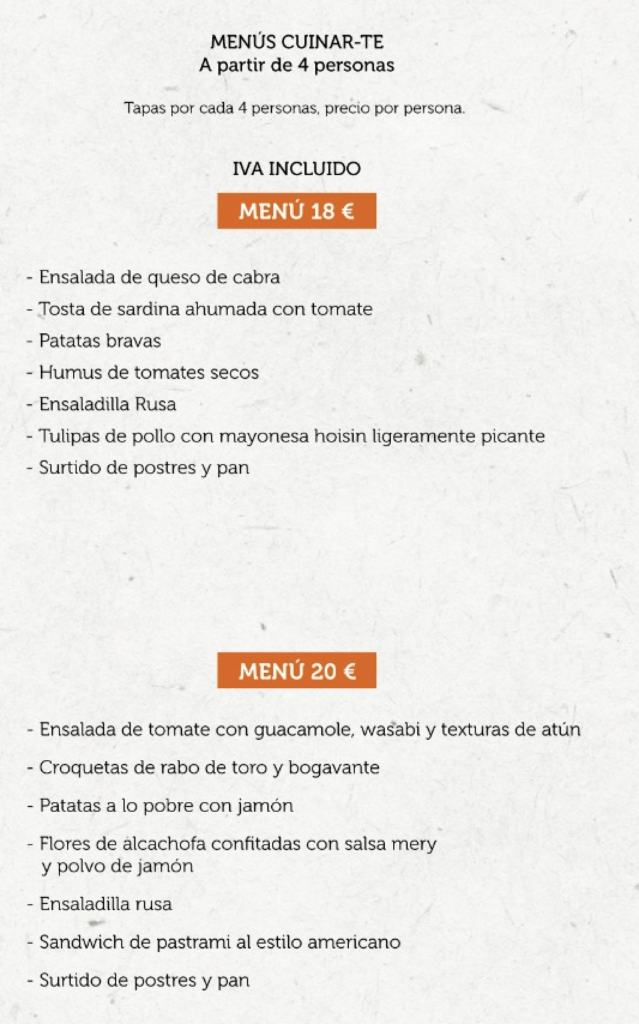 MENÚS CUINAR-TE
A partir de 4 personas

Tapas por cada 4 personas, precio por persona.

IVA INCLUIDO

MENÚ 18 €

- Ensalada de queso de cabra
- Tosta de sardina ahumada con tomate
- Patatas bravas
- Humus de tomates secos
- Ensaladilla Rusa
- Tulipas de pollo con mayonesa hoisin ligeramente picante
- Surtido de postres y pan

MENÚ 20 €

- Ensalada de tomate con guacamole, wasabi y texturas de atún
- Croquetas de rabo de toro y bogavante
- Patatas a lo pobre con jamón
- Flores de alcachofa confitadas con salsa mery y polvo de jamón
- Ensaladilla rusa
- Sandwich de pastrami al estilo americano
- Surtido de postres y pan